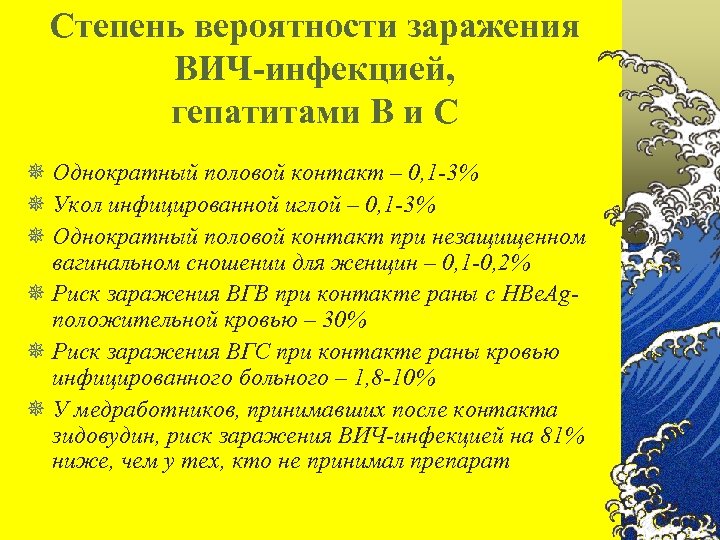 Степень вероятности заражения ВИЧ-инфекцией, гепатитами В и С

Однократный половой контакт – 0,1-3%

Укол инфицированной иглой – 0,1-3%

Однократный половой контакт при незащищенном вагинальном сношении для женщин – 0,1-0,2%

Риск заражения ВГВ при контакте раны с HBeAg-положительной кровью – 30%

Риск заражения ВГС при контакте раны кровью инфицированного больного – 1,8-10%

У медработников, принимавших после контакта зидовудин, риск заражения ВИЧ-инфекцией на 81% ниже, чем у тех, кто не принимал препарат